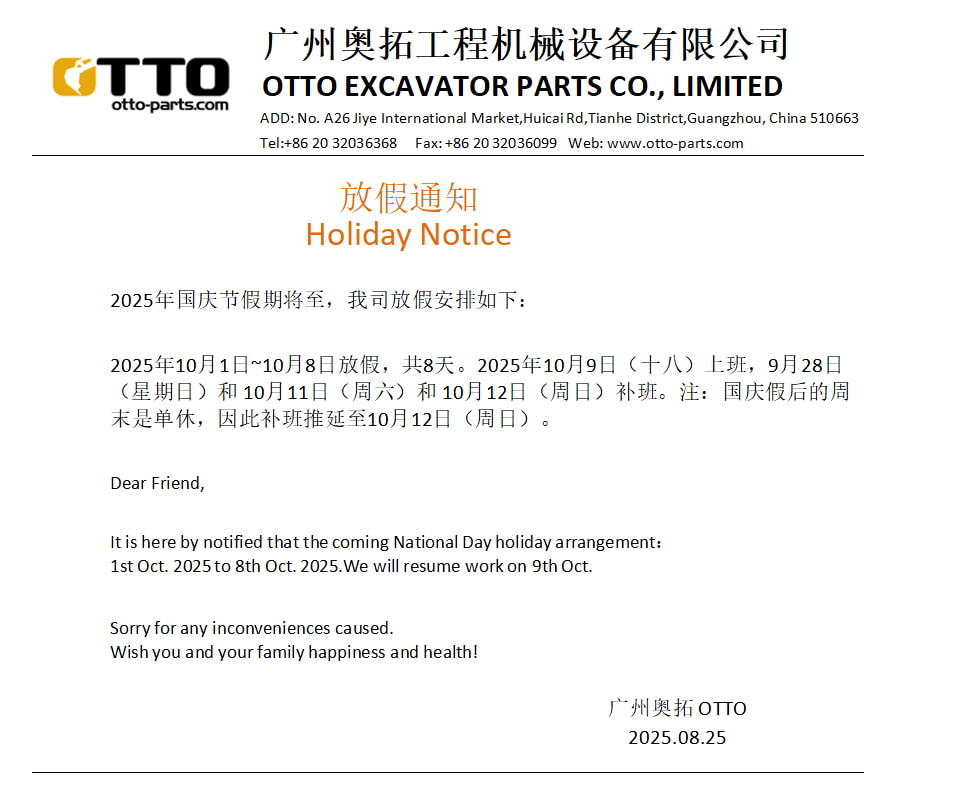 OTTO
otto-parts.com

广州奥拓工程机械设备有限公司
OTTO EXCAVATOR PARTS CO., LIMITED
ADD: No. A26 Jiye International Market,Huicai Rd,Tianhe District,Guangzhou, China 510663
Tel:+86 20 32036368 Fax: +86 20 32036099 Web: www.otto-parts.com

放假通知
Holiday Notice

2025年国庆节假期将至，我司放假安排如下：

2025年10月1日~10月8日放假，共8天。2025年10月9日（十八）上班，9月28日（星期日）和 10月11日（周六）和 10月12日（周日）补班。注：国庆假后的周末是单休，因此补班推延至10月12日（周日）。

Dear Friend,

It is here by notified that the coming National Day holiday arrangement：
1st Oct. 2025 to 8th Oct. 2025.We will resume work on 9th Oct.

Sorry for any inconveniences caused.
Wish you and your family happiness and health!

广州奥拓 OTTO
2025.08.25